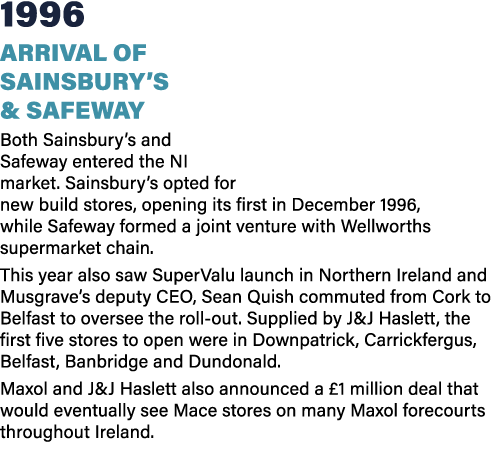 1996

ARRIVAL OF SAINSBURY'S & SAFEWAY

Both Sainsbury's and Safeway entered the NI market. Sainsbury's opted for new build stores, opening its first in December 1996, while Safeway formed a joint venture with Wellworths supermarket chain.

This year also saw SuperValu launch in Northern Ireland and Musgrave's deputy CEO, Sean Quish commuted from Cork to Belfast to oversee the roll-out. Supplied by J&J Haslett, the first five stores to open were in Downpatrick, Carrickfergus, Belfast, Banbridge and Dundonald.

Maxol and J&J Haslett also announced a £1 million deal that would eventually see Mace stores on many Maxol forecourts throughout Ireland.